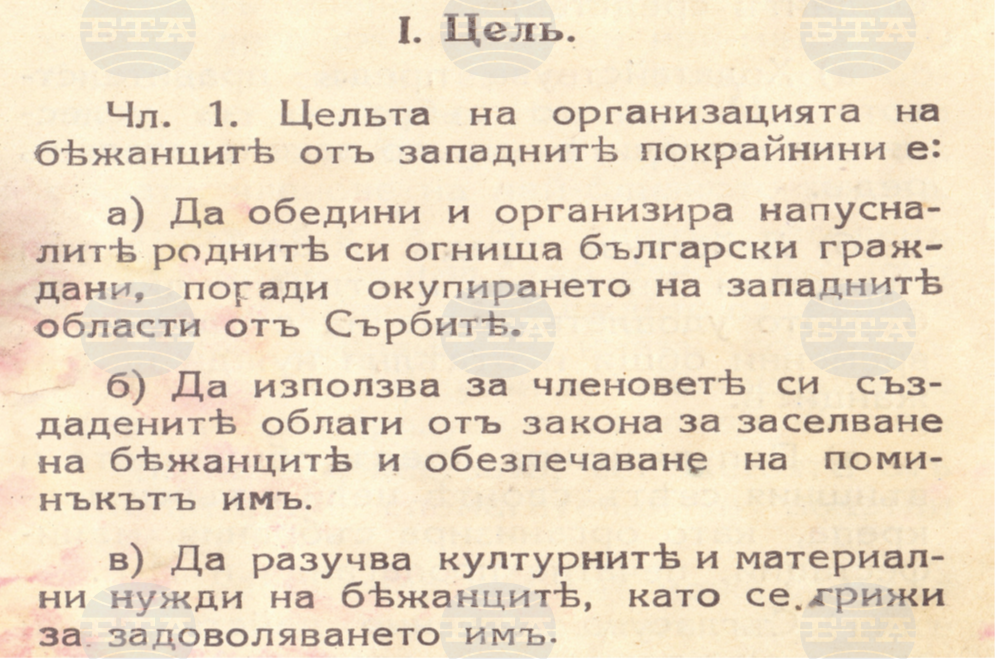 I. Цель.

Чл. 1. Цельта на организацията на бѣжанцитѣ отъ западнитѣ покрайнини е:

а) Да обедини и организира напусналитѣ роднитѣ си огнища български граждани, поради окупирането на западнитѣ области отъ Сърбитѣ.

б) Да използва за членоветѣ си създаденитѣ облаги отъ закона за заселване на бѣжанцитѣ и обезпечаване на поминъкътъ имъ.

в) Да разучва културнитѣ и материални нужди на бѣжанцитѣ, като се грижи за задоволяването имъ.

БТА